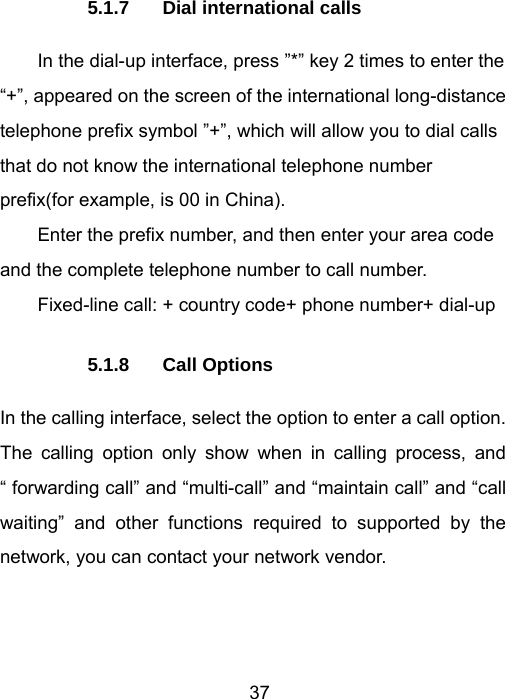 5.1.7 Dial international calls

In the dial-up interface, press "*" key 2 times to enter the "+", appeared on the screen of the international long-distance telephone prefix symbol "+", which will allow you to dial calls that do not know the international telephone number prefix(for example, is 00 in China).

Enter the prefix number, and then enter your area code and the complete telephone number to call number.

Fixed-line call: + country code+ phone number+ dial-up

5.1.8 Call Options

In the calling interface, select the option to enter a call option. The calling option only show when in calling process, and " forwarding call" and "multi-call" and "maintain call" and "call waiting" and other functions required to supported by the network, you can contact your network vendor.

37